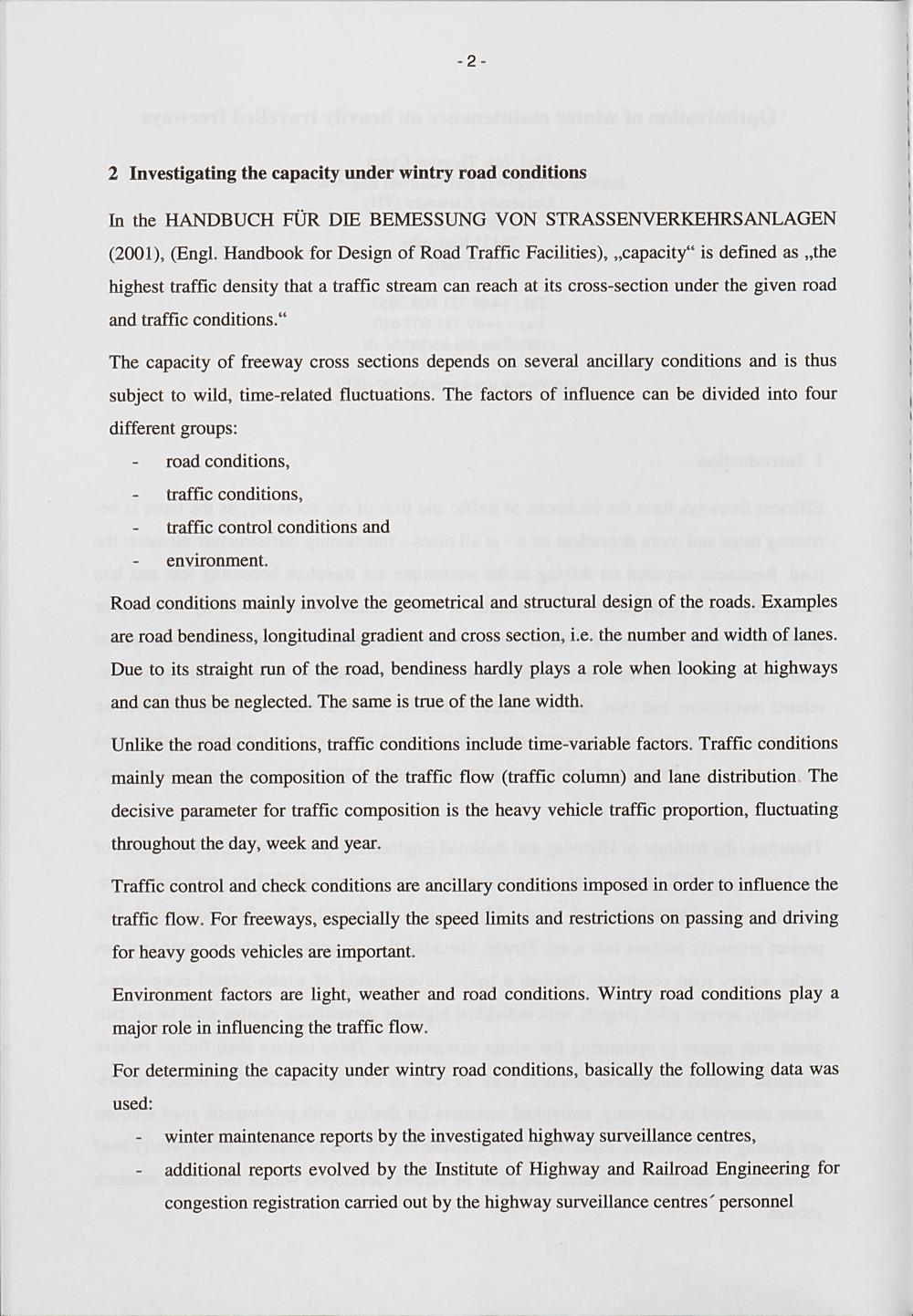 - 2 -

2 Investigating the capacity under wintry road conditions

In the HANDBUCH FÜR DIE BEMESSUNG VON STRASSENVERKEHRSANLAGEN (2001), (Engl. Handbook for Design of Road Traffic Facilities), „capacity“ is defined as „the highest traffic density that a traffic stream can reach at its cross-section under the given road and traffic conditions.“

The capacity of freeway cross sections depends on several ancillary conditions and is thus subject to wild, time-related fluctuations. The factors of influence can be divided into four different groups:

- road conditions,
- traffic conditions,
- traffic control conditions and
- environment.

Road conditions mainly involve the geometrical and structural design of the roads. Examples are road bendiness, longitudinal gradient and cross section, i.e. the number and width of lanes. Due to its straight run of the road, bendiness hardly plays a role when looking at highways and can thus be neglected. The same is true of the lane width.

Unlike the road conditions, traffic conditions include time-variable factors. Traffic conditions mainly mean the composition of the traffic flow (traffic column) and lane distribution. The decisive parameter for traffic composition is the heavy vehicle traffic proportion, fluctuating throughout the day, week and year.

Traffic control and check conditions are ancillary conditions imposed in order to influence the traffic flow. For freeways, especially the speed limits and restrictions on passing and driving for heavy goods vehicles are important.

Environment factors are light, weather and road conditions. Wintry road conditions play a major role in influencing the traffic flow.

For determining the capacity under wintry road conditions, basically the following data was used:

- winter maintenance reports by the investigated highway surveillance centres,
- additional reports evolved by the Institute of Highway and Railroad Engineering for congestion registration carried out by the highway surveillance centres´ personnel